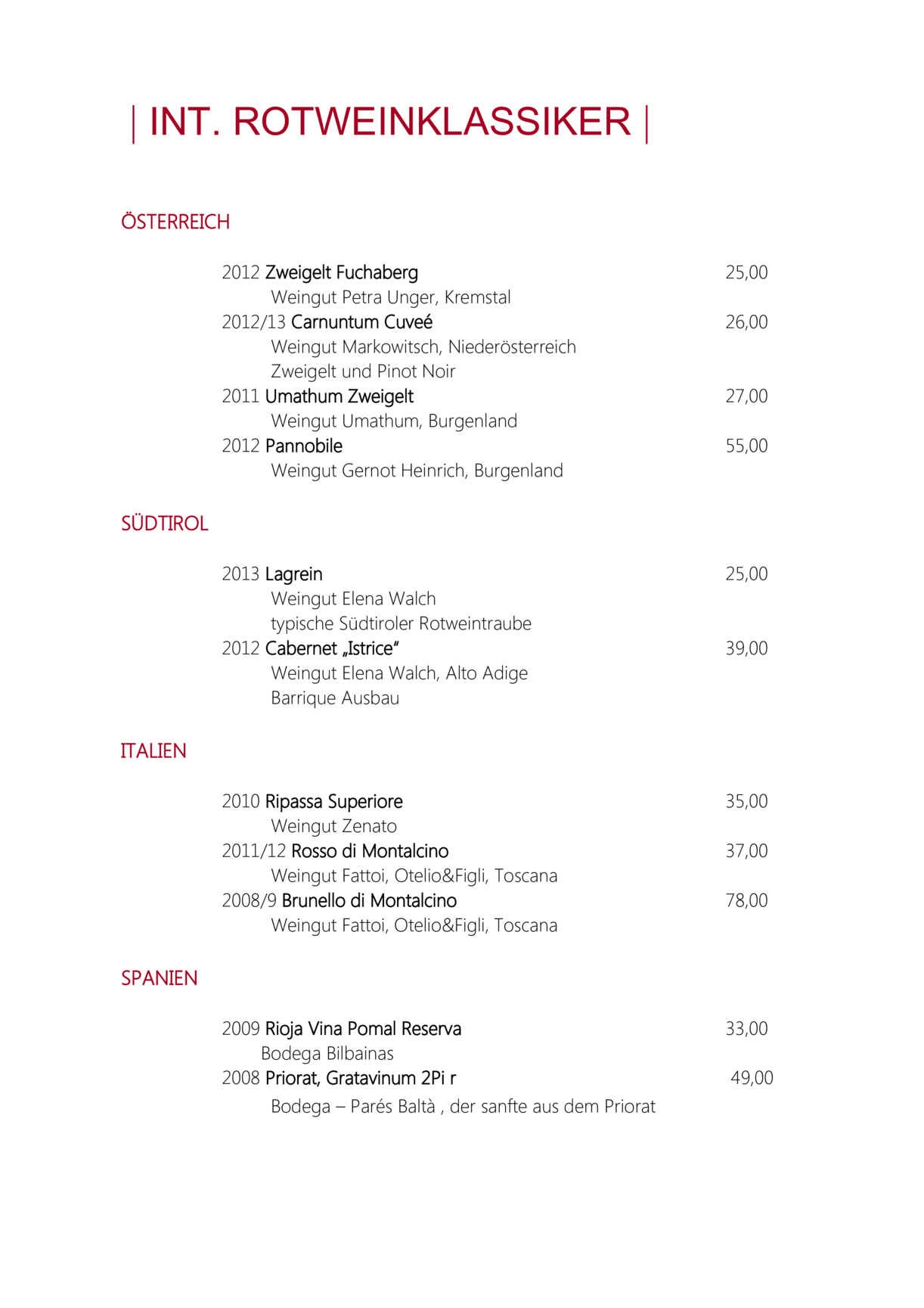 | INT. ROTWEINKLASSIKER |

ÖSTERREICH

2012 Zweigelt Fuchaberg 25,00
Weingut Petra Unger, Kremstal
2012/13 Carnuntum Cuveé 26,00
Weingut Markowitsch, Niederösterreich
Zweigelt und Pinot Noir
2011 Umathum Zweigelt 27,00
Weingut Umathum, Burgenland
2012 Pannobile 55,00
Weingut Gernot Heinrich, Burgenland

SÜDTIROL

2013 Lagrein 25,00
Weingut Elena Walch
typische Südtiroler Rotweintraube
2012 Cabernet „Istrice“ 39,00
Weingut Elena Walch, Alto Adige
Barrique Ausbau

ITALIEN

2010 Ripassa Superiore 35,00
Weingut Zenato
2011/12 Rosso di Montalcino 37,00
Weingut Fattoi, Otelio&Figli, Toscana
2008/9 Brunello di Montalcino 78,00
Weingut Fattoi, Otelio&Figli, Toscana

SPANIEN

2009 Rioja Vina Pomal Reserva 33,00
Bodega Bilbainas
2008 Priorat, Gratavinum 2Pi r 49,00
Bodega – Parés Baltà , der sanfte aus dem Priorat